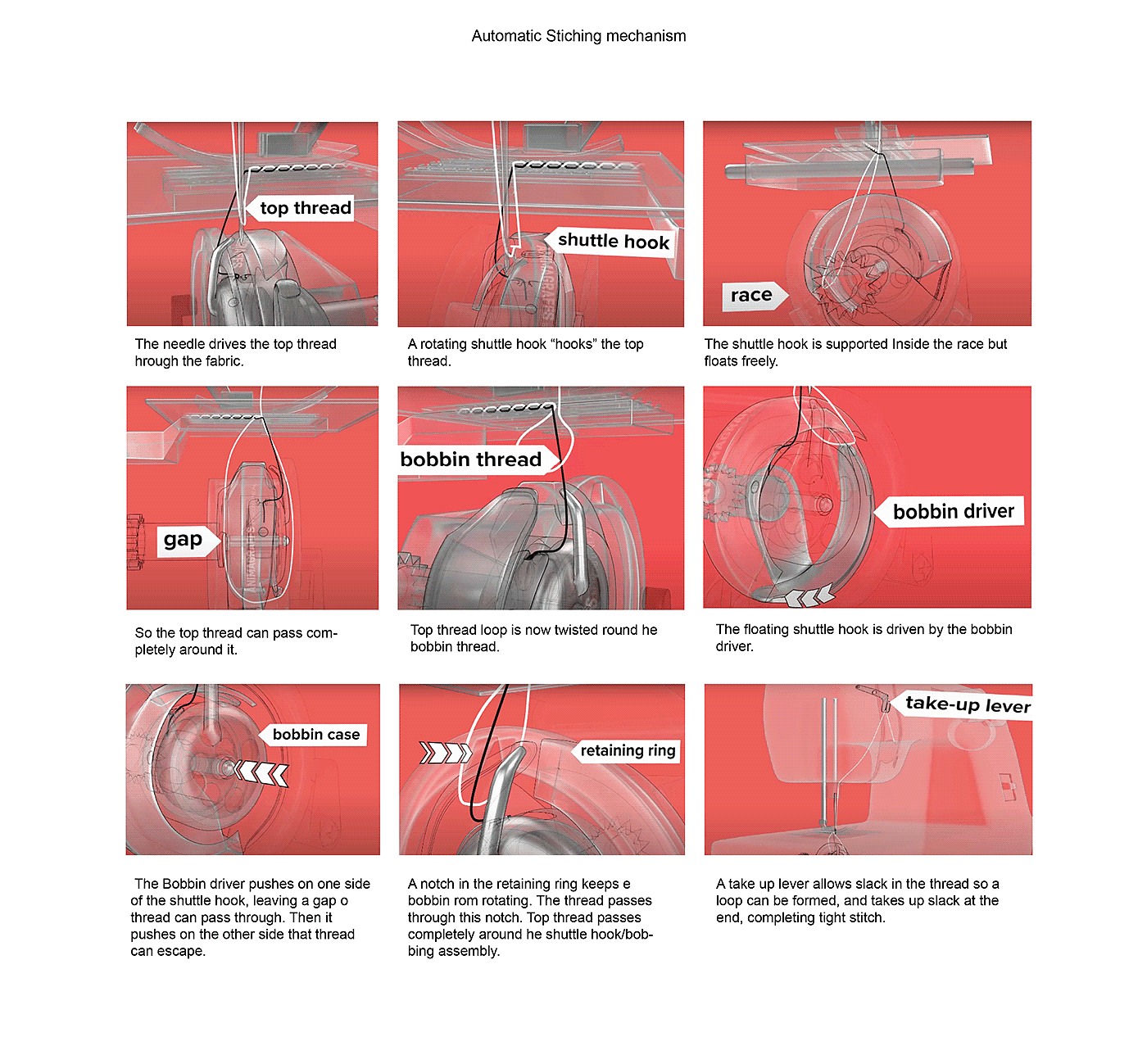 Automatic Stiching mechanism

top thread

The needle drives the top thread hrough the fabric.

shuttle hook

A rotating shuttle hook “hooks” the top thread.

race

The shuttle hook is supported Inside the race but floats freely.

gap

So the top thread can pass completely around it.

bobbin thread

Top thread loop is now twisted round he bobbin thread.

bobbin driver

The floating shuttle hook is driven by the bobbin driver.

bobbin case

The Bobbin driver pushes on one side of the shuttle hook, leaving a gap o thread can pass through. Then it pushes on the other side that thread can escape.

retaining ring

A notch in the retaining ring keeps e bobbin rom rotating. The thread passes through this notch. Top thread passes completely around he shuttle hook/bobbing assembly.

take-up lever

A take up lever allows slack in the thread so a loop can be formed, and takes up slack at the end, completing tight stitch.